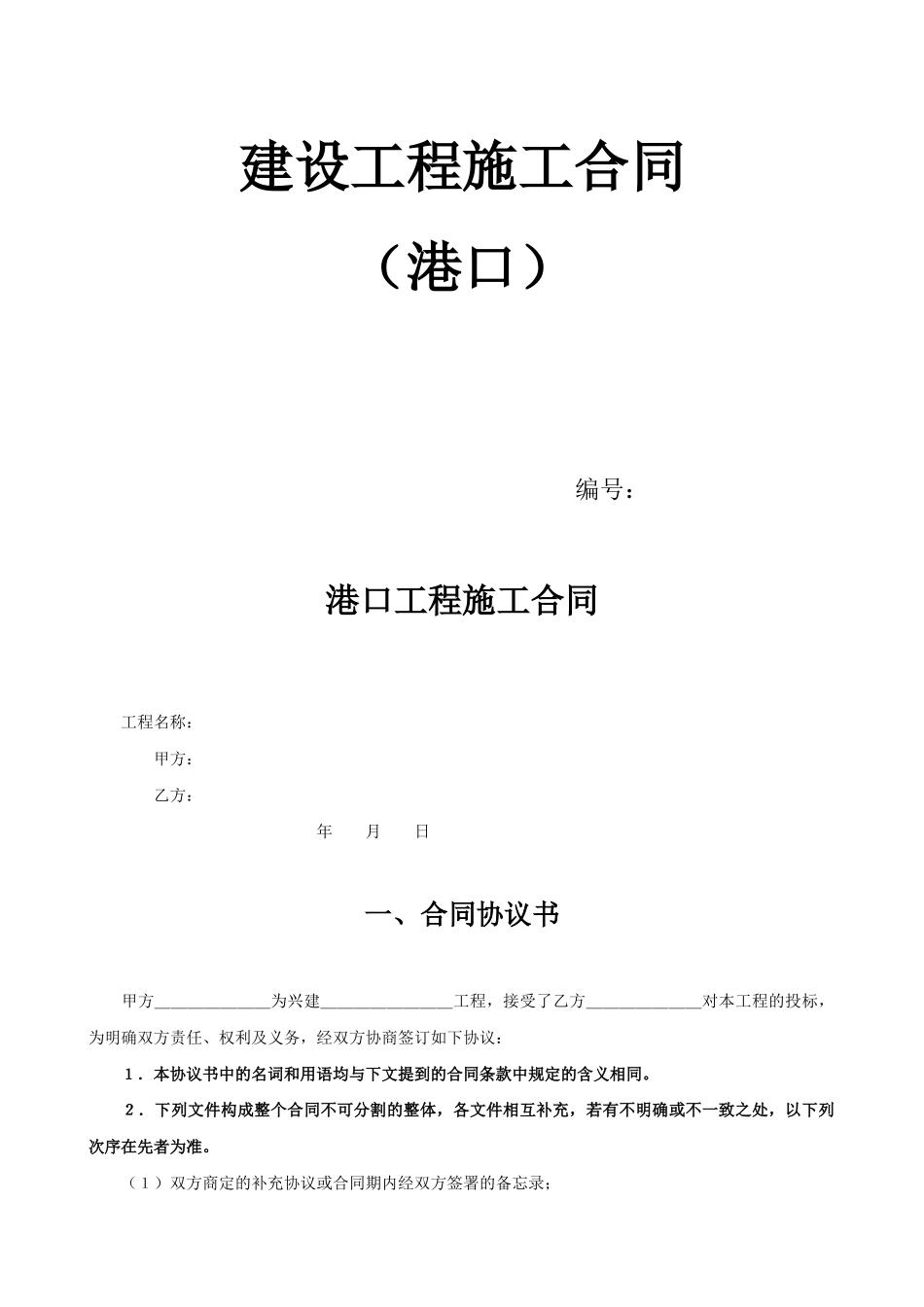 建设工程施工合同

（港口）

编号：

港口工程施工合同

工程名称：

甲方：

乙方：

年　月　日

一、合同协议书

甲方______________为兴建________________工程，接受了乙方______________对本工程的投标，为明确双方责任、权利及义务，经双方协商签订如下协议：

1．本协议书中的名词和用语均与下文提到的合同条款中规定的含义相同。

2．下列文件构成整个合同不可分割的整体，各文件相互补充，若有不明确或不一致之处，以下列次序在先者为准。

（1）双方商定的补充协议或合同期内经双方签署的备忘录；